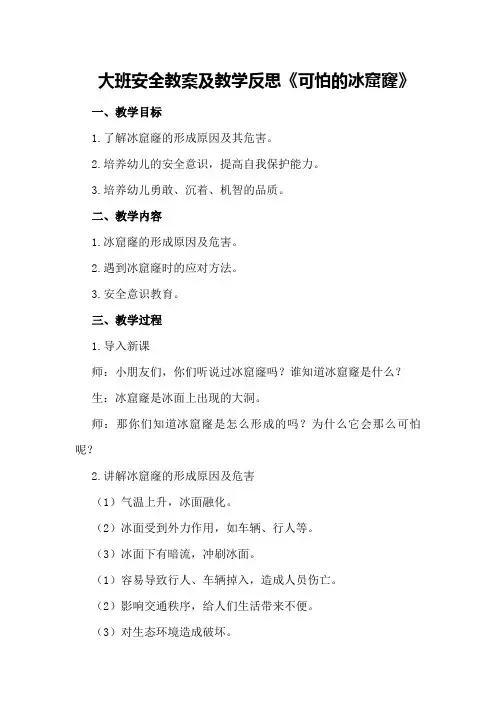 大班安全教案及教学反思《可怕的冰窟窿》

一、教学目标

1.了解冰窟窿的形成原因及其危害。

2.培养幼儿的安全意识，提高自我保护能力。

3.培养幼儿勇敢、沉着、机智的品质。

二、教学内容

1.冰窟窿的形成原因及危害。

2.遇到冰窟窿时的应对方法。

3.安全意识教育。

三、教学过程

1.导入新课

师：小朋友们，你们听说过冰窟窿吗？谁知道冰窟窿是什么？

生：冰窟窿是冰面上出现的大洞。

师：那你们知道冰窟窿是怎么形成的吗？为什么它会那么可怕呢？

2.讲解冰窟窿的形成原因及危害

（1）气温上升，冰面融化。

（2）冰面受到外力作用，如车辆、行人等。

（3）冰面下有暗流，冲刷冰面。

（1）容易导致行人、车辆掉入，造成人员伤亡。

（2）影响交通秩序，给人们生活带来不便。

（3）对生态环境造成破坏。